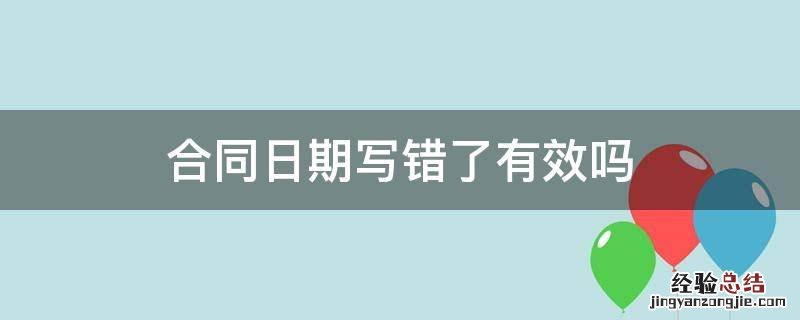 合同日期写错了有效吗

经验总结
jingyanzongjie.com